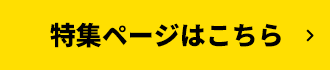 特集ページはこちら ›